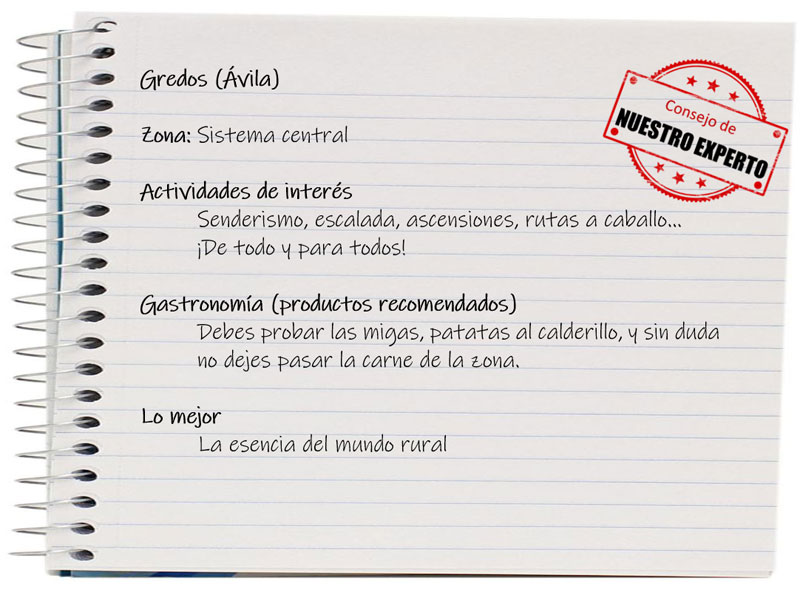 Gredos (Ávila)

Consejo de
NUESTRO EXPERTO

Zona: Sistema central

Actividades de interés
Senderismo, escalada, ascensiones, rutas a caballo...
¡De todo y para todos!

Gastronomía (productos recomendados)
Debes probar las migas, patatas al calderillo, y sin duda no dejes pasar la carne de la zona.

Lo mejor
La esencia del mundo rural